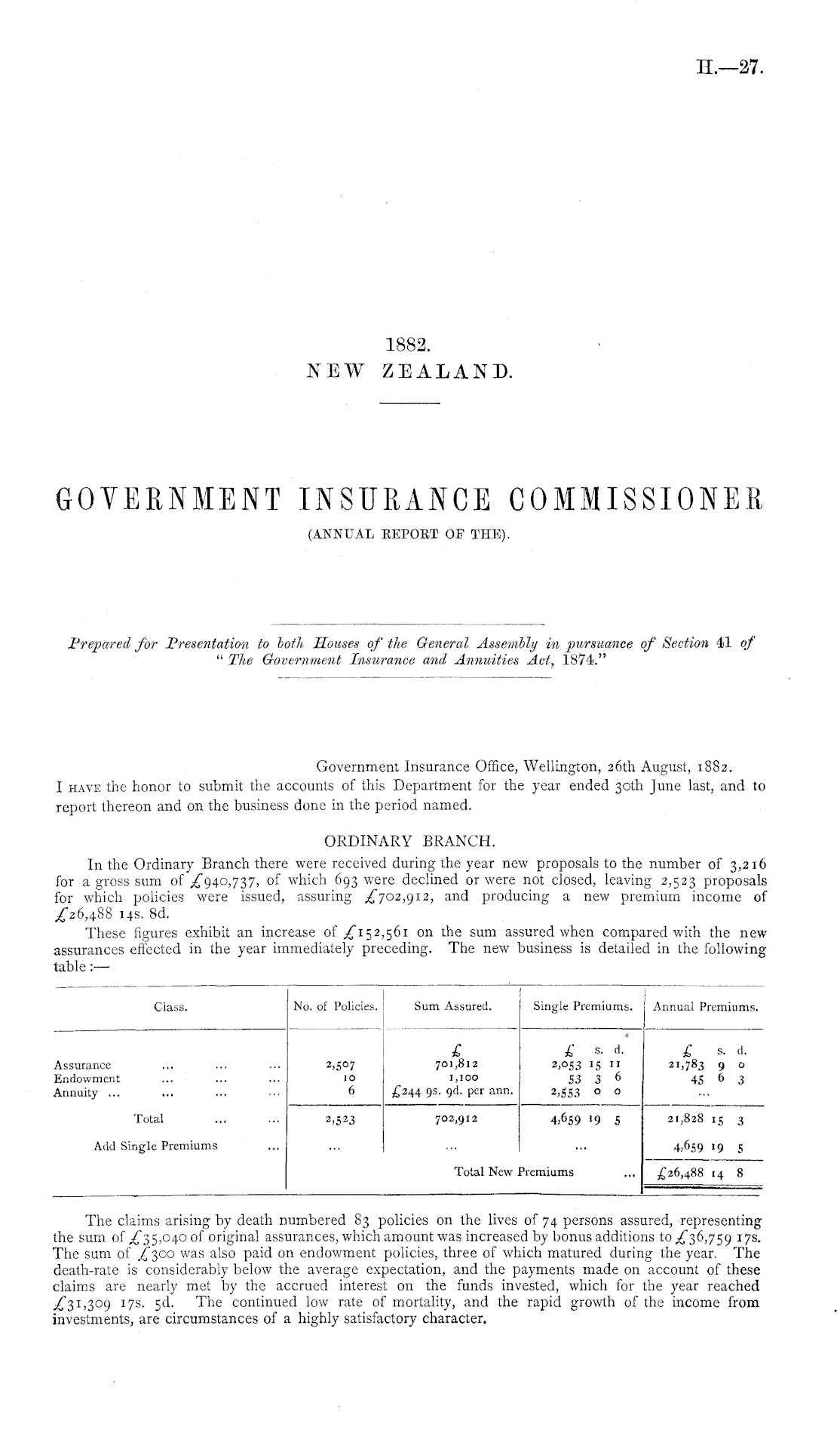 H.—27.

1882.
NEW ZEALAND.

GOVERNMENT INSURANCE COMMISSIONER
(ANNUAL REPORT OF THE).

Prepared for Presentation to both Houses of the General Assembly in pursuance of Section 41 of "The Government Insurance and Annuities Act, 1874."

Government Insurance Office, Wellington, 26th August, 1882.

I HAVE the honor to submit the accounts of this Department for the year ended 30th June last, and to report thereon and on the business done in the period named.

ORDINARY BRANCH.

In the Ordinary Branch there were received during the year new proposals to the number of 3,216 for a gross sum of £940,737, of which 693 were declined or were not closed, leaving 2,523 proposals for which policies were issued, assuring £702,912, and producing a new premium income of £26,488 14s. 8d.

These figures exhibit an increase of £152,561 on the sum assured when compared with the new assurances effected in the year immediately preceding. The new business is detailed in the following table:—

| Class. | No. of Policies. | Sum Assured. | Single Premiums. | Annual Premiums. |
|---|---|---|---|---|
| | | £ | £ s. d. | £ s. d. |
| Assurance ... ... ... | 2,507 | 701,812 | 2,053 15 11 | 21,783 9 0 |
| Endowment ... ... ... | 10 | 1,100 | 53 3 6 | 45 6 3 |
| Annuity ... ... ... ... | 6 | £244 9s. 9d. per ann. | 2,553 0 0 | ... |
| Total ... ... | 2,523 | 702,912 | 4,659 19 5 | 21,828 15 3 |
| Add Single Premiums ... | ... | ... | ... | 4,659 19 5 |
| | Total New Premiums ... | | | £26,488 14 8 |

The claims arising by death numbered 83 policies on the lives of 74 persons assured, representing the sum of £35,040 of original assurances, which amount was increased by bonus additions to £36,759 17s. The sum of £300 was also paid on endowment policies, three of which matured during the year. The death-rate is considerably below the average expectation, and the payments made on account of these claims are nearly met by the accrued interest on the funds invested, which for the year reached £31,309 17s. 5d. The continued low rate of mortality, and the rapid growth of the income from investments, are circumstances of a highly satisfactory character.